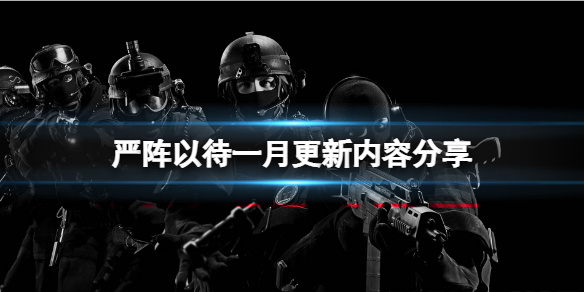 严阵以待一月更新内容分享